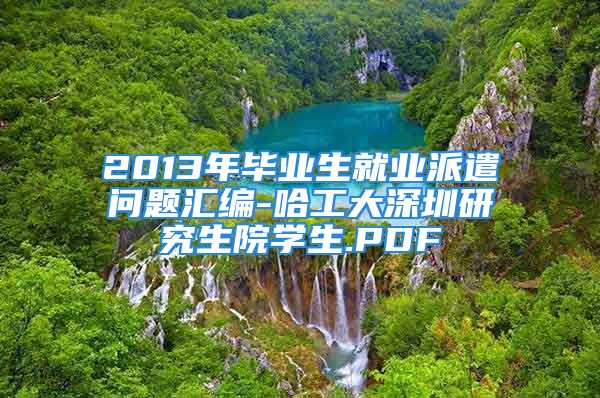 2013年毕业生就业派遣问题汇编-哈工大深圳研究生院学生.PDF